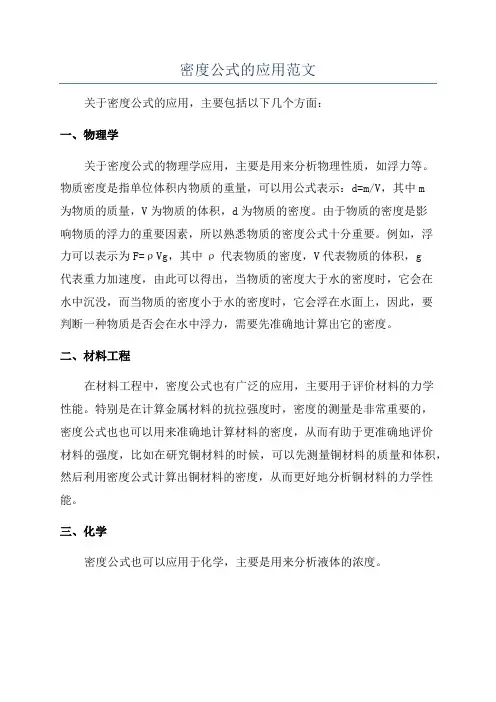 密度公式的应用范文

关于密度公式的应用，主要包括以下几个方面：

一、物理学

关于密度公式的物理学应用，主要是用来分析物理性质，如浮力等。物质密度是指单位体积内物质的重量，可以用公式表示：d=m/V，其中 m 为物质的质量，V 为物质的体积，d 为物质的密度。由于物质的密度是影响物质的浮力的重要因素，所以熟悉物质的密度公式十分重要。例如，浮力可以表示为 F=ρVg，其中 ρ 代表物质的密度，V 代表物质的体积，g 代表重力加速度，由此可以得出，当物质的密度大于水的密度时，它会在水中沉没，而当物质的密度小于水的密度时，它会浮在水面上，因此，要判断一种物质是否会在水中浮力，需要先准确地计算出它的密度。

二、材料工程

在材料工程中，密度公式也有广泛的应用，主要用于评价材料的力学性能。特别是在计算金属材料的抗拉强度时，密度的测量是非常重要的，密度公式也也可以用来准确地计算材料的密度，从而有助于更准确地评价材料的强度，比如在研究铜材料的时候，可以先测量铜材料的质量和体积，然后利用密度公式计算出铜材料的密度，从而更好地分析铜材料的力学性能。

三、化学

密度公式也可以应用于化学，主要是用来分析液体的浓度。